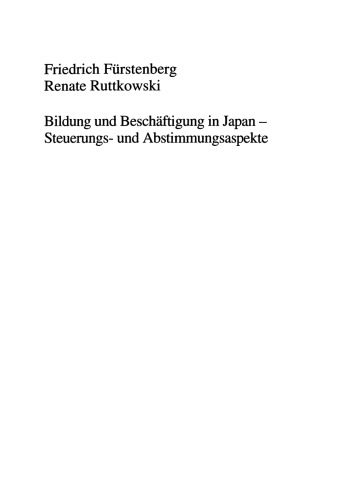 Friedrich Fürstenberg
Renate Ruttkowski

Bildung und Beschäftigung in Japan – Steuerungs- und Abstimmungsaspekte